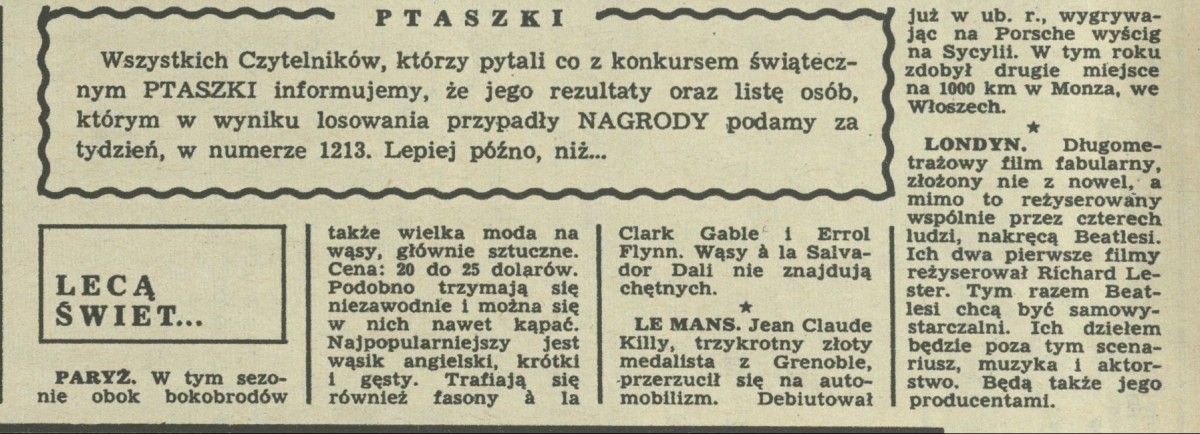 PTASZKI

Wszystkich Czytelników, którzy pytali co z konkursem świątecznym PTASZKI informujemy, że jego rezultaty oraz listę osób, którym w wyniku losowania przypadły NAGRODY podamy za tydzień, w numerze 1213. Lepiej późno, niż...

LECĄ ŚWIET...

PARYŻ. W tym sezonie obok bokobrodów także wielka moda na wąsy, głównie sztuczne. Cena: 20 do 25 dolarów. Podobno trzymają się niezawodnie i można się w nich nawet kąpać. Najpopularniejszy jest wąsik angielski, krótki i gęsty. Trafiają się również fasony à la Clark Gable i Errol Flynn. Wąsy à la Salvador Dali nie znajdują chętnych.

★

LE MANS. Jean Claude Killy, trzykrotny złoty medalista z Grenoble, przerzucił się na automobilizm. Debiutował już w ub. r., wygrywając na Porsche wyścig na Sycylii. W tym roku zdobył drugie miejsce na 1000 km w Monza, we Włoszech.

★

LONDYN. Długometrażowy film fabularny, złożony nie z nowel, a mimo to reżyserowany wspólnie przez czterech ludzi, nakręcą Beatlesi. Ich dwa pierwsze filmy reżyserował Richard Lester. Tym razem Beatlesi chcą być samowystarczalni. Ich dziełem będzie poza tym scenariusz, muzyka i aktorstwo. Będą także jego producentami.